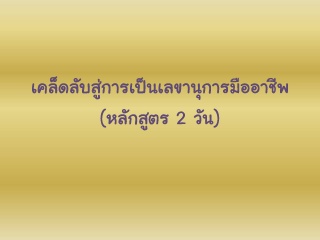 เคล็ดลับสู่การเป็นเลขานุการมืออาชีพ
(หลักสูตร 2 วัน)